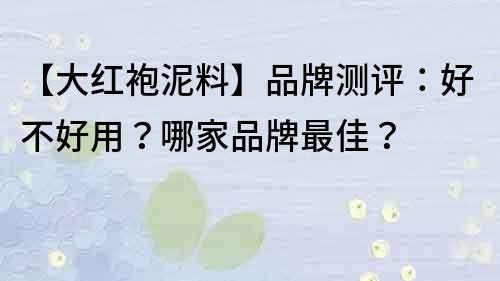 【大红袍泥料】品牌测评：好不好用？哪家品牌最佳？